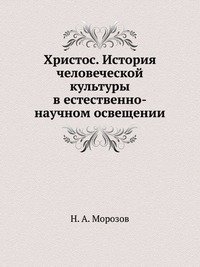 Христос. История человеческой культуры в естественно-научном освещении

Н. А. Морозов